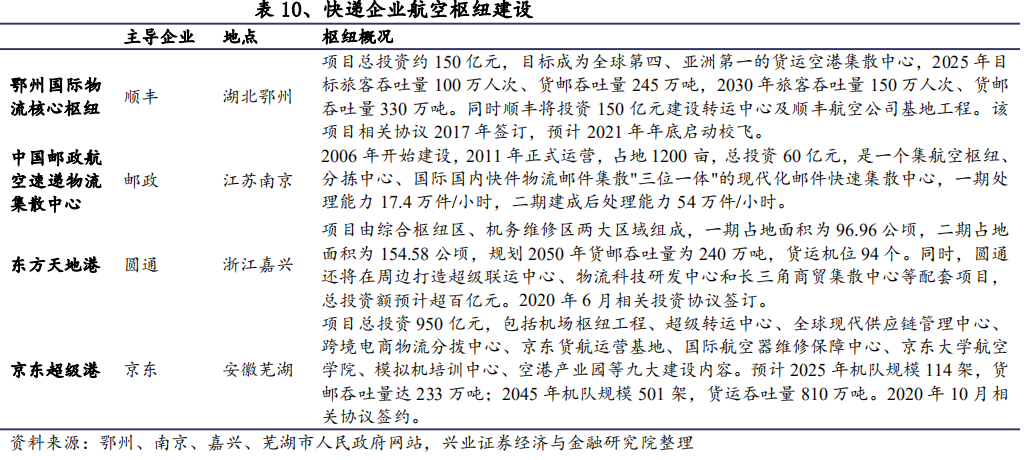 表 10、快递企业航空枢纽建设

| | 主导企业 | 地点 | 枢纽概况 |
|---|---|---|---|
| 鄂州国际物流核心枢纽 | 顺丰 | 湖北鄂州 | 项目总投资约 150 亿元，目标成为全球第四、亚洲第一的货运空港集散中心，2025 年目标旅客吞吐量 100 万人次、货邮吞吐量 245 万吨，2030 年旅客吞吐量 150 万人次、货邮吞吐量 330 万吨。同时顺丰将投资 150 亿元建设转运中心及顺丰航空公司基地工程。该项目相关协议 2017 年签订，预计 2021 年年底启动校飞。 |
| 中国邮政航空速递物流集散中心 | 邮政 | 江苏南京 | 2006 年开始建设，2011 年正式运营，占地 1200 亩，总投资 60 亿元，是一个集航空枢纽、分拣中心、国际国内快件物流邮件集散"三位一体"的现代化邮件快速集散中心，一期处理能力 17.4 万件/小时，二期建成后处理能力 54 万件/小时。 |
| 东方天地港 | 圆通 | 浙江嘉兴 | 项目由综合枢纽区、机务维修区两大区域组成，一期占地面积为 96.96 公顷，二期占地面积为 154.58 公顷，规划 2050 年货邮吞吐量为 240 万吨，货运机位 94 个。同时，圆通还将在周边打造超级联运中心、物流科技研发中心和长三角商贸集散中心等配套项目，总投资额预计超百亿元。2020 年 6 月相关投资协议签订。 |
| 京东超级港 | 京东 | 安徽芜湖 | 项目总投资 950 亿元，包括机场枢纽工程、超级转运中心、全球现代供应链管理中心、跨境电商物流分拨中心、京东货航运营基地、国际航空器维修保障中心、京东大学航空学院、模拟机培训中心、空港产业园等九大建设内容。预计 2025 年机队规模 114 架，货邮吞吐量达 233 万吨；2045 年机队规模 501 架，货运吞吐量 810 万吨。2020 年 10 月相关协议签约。 |

资料来源：鄂州、南京、嘉兴、芜湖市人民政府网站，兴业证券经济与金融研究院整理